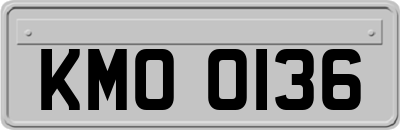 KMO 0136